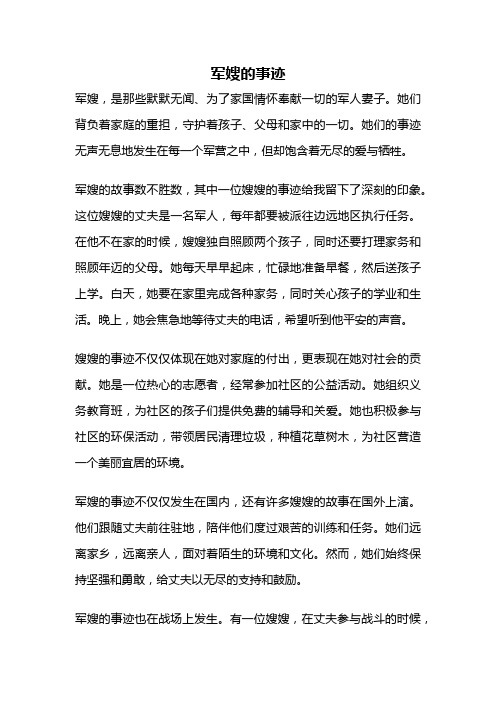 军嫂的事迹

军嫂，是那些默默无闻、为了家国情怀奉献一切的军人妻子。她们背负着家庭的重担，守护着孩子、父母和家中的一切。她们的事迹无声无息地发生在每一个军营之中，但却饱含着无尽的爱与牺牲。

军嫂的故事数不胜数，其中一位嫂嫂的事迹给我留下了深刻的印象。这位嫂嫂的丈夫是一名军人，每年都要被派往边远地区执行任务。在他不在家的时候，嫂嫂独自照顾两个孩子，同时还要打理家务和照顾年迈的父母。她每天早早起床，忙碌地准备早餐，然后送孩子上学。白天，她要在家里完成各种家务，同时关心孩子的学业和生活。晚上，她会焦急地等待丈夫的电话，希望听到他平安的声音。

嫂嫂的事迹不仅仅体现在她对家庭的付出，更表现在她对社会的贡献。她是一位热心的志愿者，经常参加社区的公益活动。她组织义务教育班，为社区的孩子们提供免费的辅导和关爱。她也积极参与社区的环保活动，带领居民清理垃圾，种植花草树木，为社区营造一个美丽宜居的环境。

军嫂的事迹不仅仅发生在国内，还有许多嫂嫂的故事在国外上演。他们跟随丈夫前往驻地，陪伴他们度过艰苦的训练和任务。她们远离家乡，远离亲人，面对着陌生的环境和文化。然而，她们始终保持坚强和勇敢，给丈夫以无尽的支持和鼓励。

军嫂的事迹也在战场上发生。有一位嫂嫂，在丈夫参与战斗的时候，